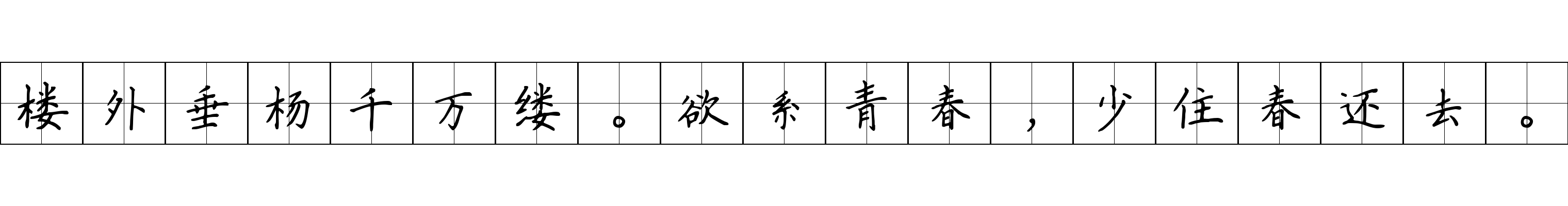 楼外垂杨千万缕。欲系青春，少住春还去。